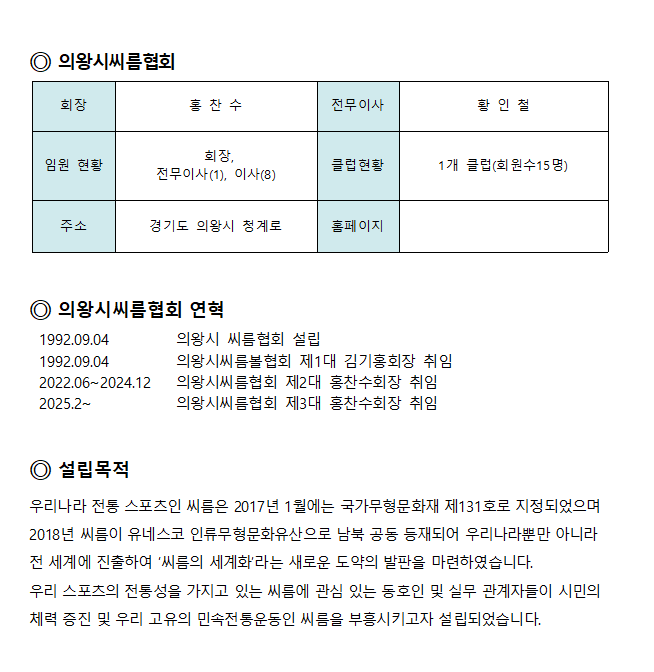 ◎ 의왕시씨름협회

| 회장 | 홍 찬 수 | 전무이사 | 황 인 철 |
|---|---|---|---|
| 임원 현황 | 회장, 전무이사(1), 이사(8) | 클럽현황 | 1개 클럽(회원수15명) |
| 주소 | 경기도 의왕시 청계로 | 홈페이지 | |

◎ 의왕시씨름협회 연혁

1992.09.04 의왕시 씨름협회 설립
1992.09.04 의왕시씨름볼협회 제1대 김기홍회장 취임
2022.06~2024.12 의왕시씨름협회 제2대 홍찬수회장 취임
2025.2~ 의왕시씨름협회 제3대 홍찬수회장 취임

◎ 설립목적

우리나라 전통 스포츠인 씨름은 2017년 1월에는 국가무형문화재 제131호로 지정되었으며 2018년 씨름이 유네스코 인류무형문화유산으로 남북 공동 등재되어 우리나라뿐만 아니라 전 세계에 진출하여 '씨름의 세계화'라는 새로운 도약의 발판을 마련하였습니다.
우리 스포츠의 전통성을 가지고 있는 씨름에 관심 있는 동호인 및 실무 관계자들이 시민의 체력 증진 및 우리 고유의 민속전통운동인 씨름을 부흥시키고자 설립되었습니다.